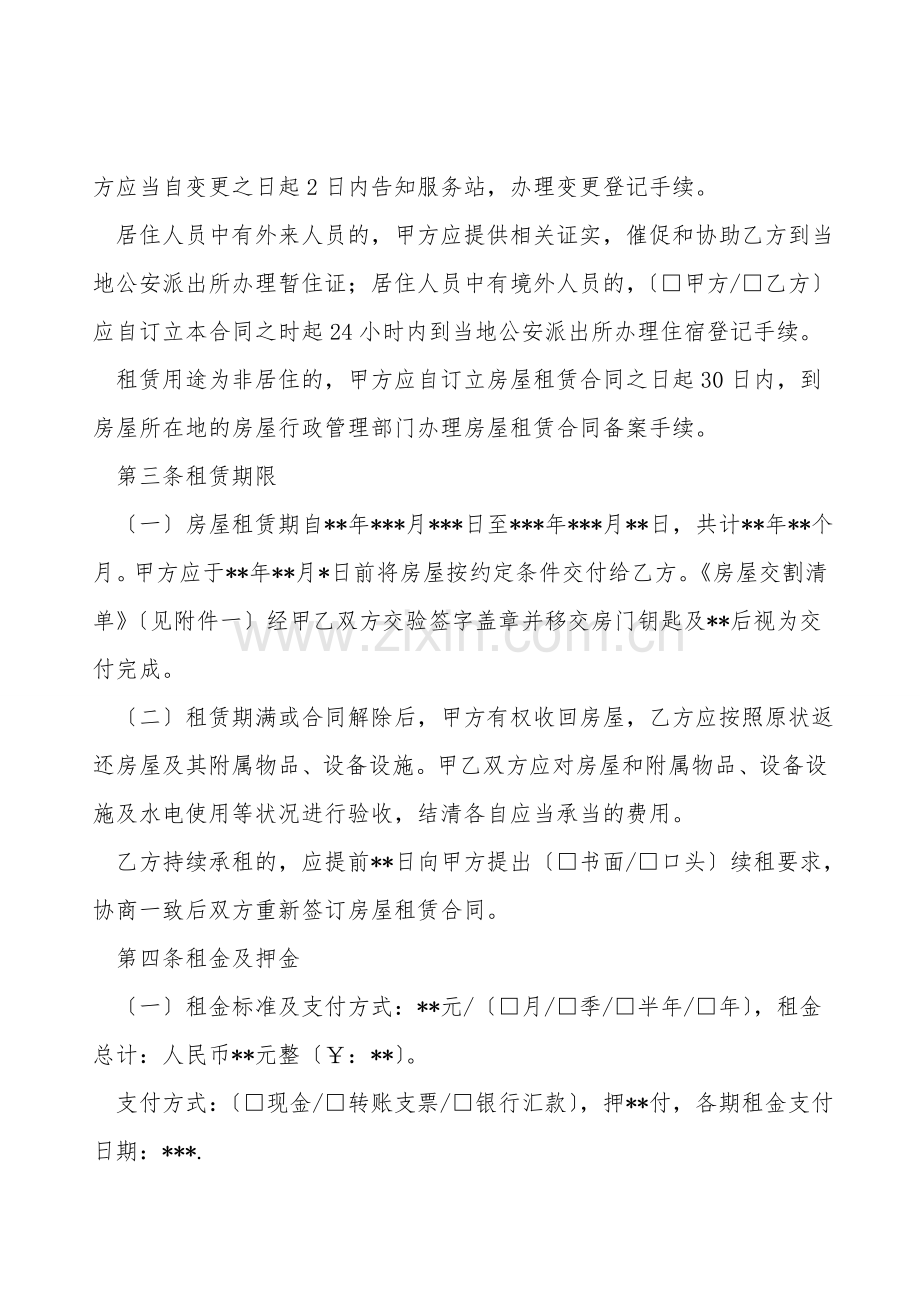 方应当自变更之日起2日内告知服务站，办理变更登记手续。

居住人员中有外来人员的，甲方应提供相关证实，催促和协助乙方到当地公安派出所办理暂住证；居住人员中有境外人员的，〔☐甲方/☐乙方〕应自订立本合同之时起24小时内到当地公安派出所办理住宿登记手续。

租赁用途为非居住的，甲方应自订立房屋租赁合同之日起30日内，到房屋所在地的房屋行政管理部门办理房屋租赁合同备案手续。

第三条租赁期限

〔一〕房屋租赁期自**年***月***日至***年***月**日，共计**年**个月。甲方应于**年**月*日前将房屋按约定条件交付给乙方。《房屋交割清单》〔见附件一〕经甲乙双方交验签字盖章并移交房门钥匙及**后视为交付完成。

〔二〕租赁期满或合同解除后，甲方有权收回房屋，乙方应按照原状返还房屋及其附属物品、设备设施。甲乙双方应对房屋和附属物品、设备设施及水电使用等状况进行验收，结清各自应当承当的费用。

乙方持续承租的，应提前**日向甲方提出〔☐书面/☐口头〕续租要求，协商一致后双方重新签订房屋租赁合同。

第四条租金及押金

〔一〕租金标准及支付方式：**元/〔☐月/☐季/☐半年/☐年〕，租金总计：人民币**元整〔￥：**〕。

支付方式：〔☐现金/☐转账支票/☐银行汇款〕，押**付，各期租金支付日期：***.

www.zixin.com.cn